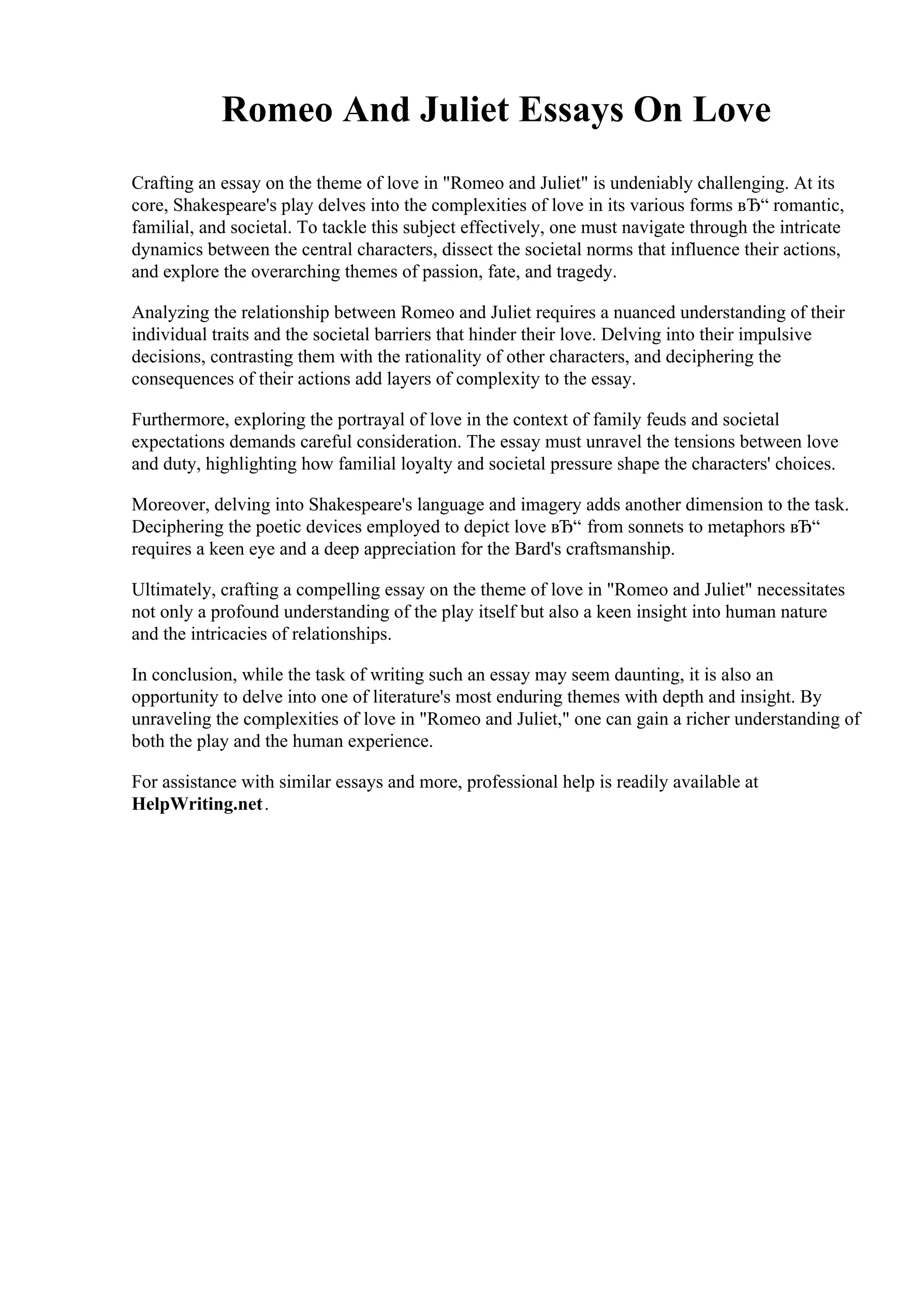 Romeo And Juliet Essays On Love

Crafting an essay on the theme of love in "Romeo and Juliet" is undeniably challenging. At its core, Shakespeare's play delves into the complexities of love in its various forms вЂ“ romantic, familial, and societal. To tackle this subject effectively, one must navigate through the intricate dynamics between the central characters, dissect the societal norms that influence their actions, and explore the overarching themes of passion, fate, and tragedy.

Analyzing the relationship between Romeo and Juliet requires a nuanced understanding of their individual traits and the societal barriers that hinder their love. Delving into their impulsive decisions, contrasting them with the rationality of other characters, and deciphering the consequences of their actions add layers of complexity to the essay.

Furthermore, exploring the portrayal of love in the context of family feuds and societal expectations demands careful consideration. The essay must unravel the tensions between love and duty, highlighting how familial loyalty and societal pressure shape the characters' choices.

Moreover, delving into Shakespeare's language and imagery adds another dimension to the task. Deciphering the poetic devices employed to depict love вЂ“ from sonnets to metaphors вЂ“ requires a keen eye and a deep appreciation for the Bard's craftsmanship.

Ultimately, crafting a compelling essay on the theme of love in "Romeo and Juliet" necessitates not only a profound understanding of the play itself but also a keen insight into human nature and the intricacies of relationships.

In conclusion, while the task of writing such an essay may seem daunting, it is also an opportunity to delve into one of literature's most enduring themes with depth and insight. By unraveling the complexities of love in "Romeo and Juliet," one can gain a richer understanding of both the play and the human experience.

For assistance with similar essays and more, professional help is readily available at HelpWriting.net.